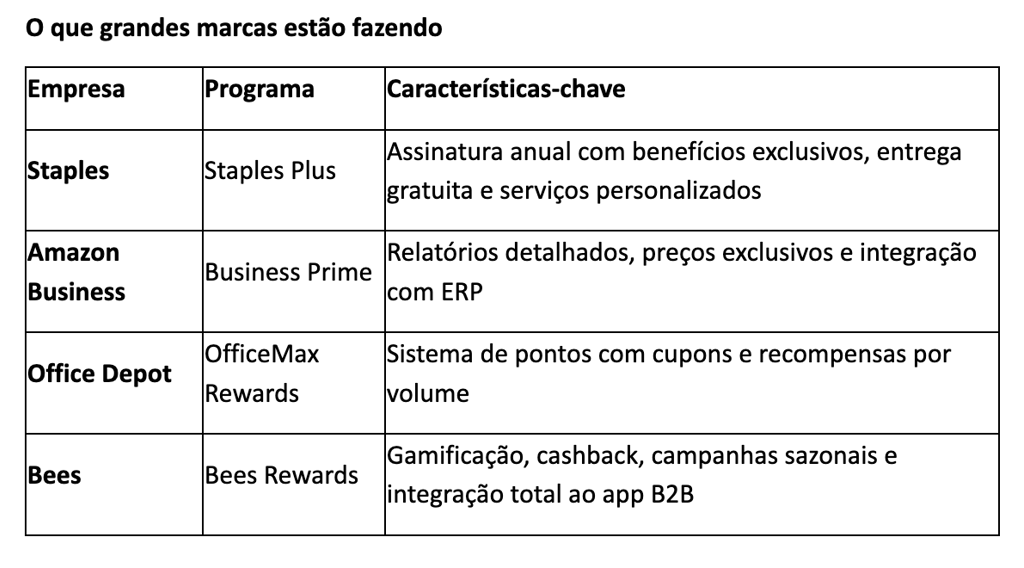 O que grandes marcas estão fazendo

| Empresa | Programa | Características-chave |
|---|---|---|
| Staples | Staples Plus | Assinatura anual com benefícios exclusivos, entrega gratuita e serviços personalizados |
| Amazon Business | Business Prime | Relatórios detalhados, preços exclusivos e integração com ERP |
| Office Depot | OfficeMax Rewards | Sistema de pontos com cupons e recompensas por volume |
| Bees | Bees Rewards | Gamificação, cashback, campanhas sazonais e integração total ao app B2B |